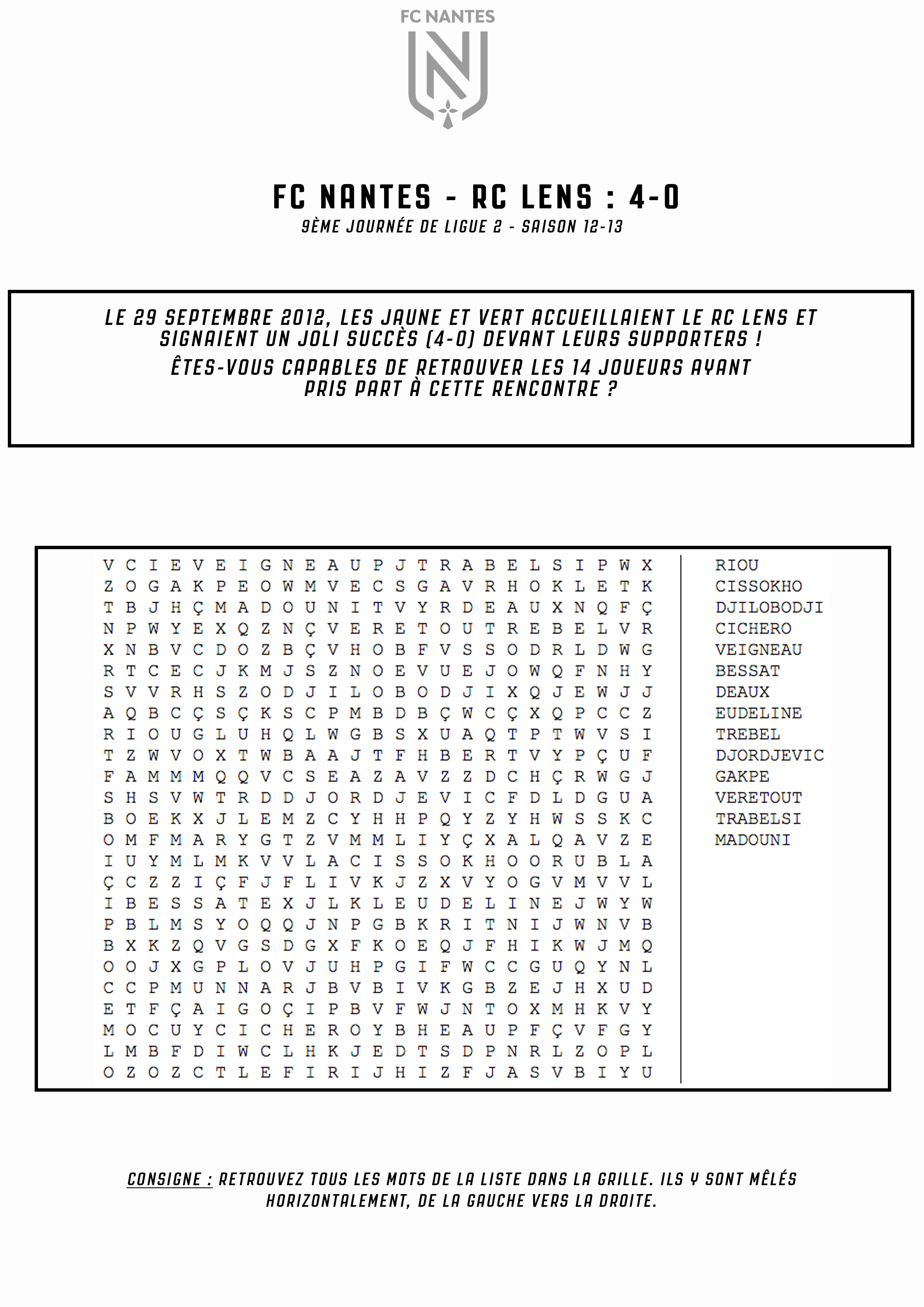 FC NANTES

FC NANTES - RC LENS : 4-0

9ÈME JOURNÉE DE LIGUE 2 - SAISON 12-13

LE 29 SEPTEMBRE 2012, LES JAUNE ET VERT ACCUEILLAIENT LE RC LENS ET SIGNAIENT UN JOLI SUCCÈS (4-0) DEVANT LEURS SUPPORTERS !
ÊTES-VOUS CAPABLES DE RETROUVER LES 14 JOUEURS AYANT PRIS PART À CETTE RENCONTRE ?

V C I E V E I G N E A U P J T R A B E L S I P W X
Z O G A K P E O W M V E C S G A V R H O K L E T K
T B J H Ç M A D O U N I T V Y R D E A U X N Q F Ç
N P W Y E X Q Z N Ç V E R E T O U T R E B E L V R
X N B V C D O Z B Ç V H O B F V S S O D R L D W G
R T C E C J K M J S Z N O E V U E J O W Q F N H Y
S V V R H S Z O D J I L O B O D J I X Q J E W J J
A Q B C Ç S Ç K S C P M B D B Ç W C Ç X Q P C C Z
R I O U G L U H Q L W G B S X U A Q T P T W V S I
T Z W V O X T W B A A J T F H B E R T V Y P Ç U F
F A M M M Q Q V C S E A Z A V Z Z D C H Ç R W G J
S H S V W T R D D J O R D J E V I C F D L D G U A
B O E K X J L E M Z C Y H H P Q Y Z Y H W S S K C
O M F M A R Y G T Z V M M L I Y Ç X A L Q A V Z E
I U Y M L M K V V L A C I S S O K H O O R U B L A
Ç C Z Z I Ç F J F L I V K J Z X V Y O G V M V V L
I B E S S A T E X J L K L E U D E L I N E J W Y W
P B L M S Y O Q Q J N P G B K R I T N I J W N V B
B X K Z Q V G S D G X F K O E Q J F H I K W J M Q
O O J X G P L O V J U H P G I F W C C G U Q Y N L
C C P M U N N A R J B V B I V K G B Z E J H X U D
E T F Ç A I G O Ç I P B V F W J N T O X M H K V Y
M O C U Y C I C H E R O Y B H E A U P F Ç V F G Y
L M B F D I W C L H K J E D T S D P N R L Z O P L
O Z O Z C T L E F I R I J H I Z F J A S V B I Y U

RIOU
CISSOKHO
DJILOBODJI
CICHERO
VEIGNEAU
BESSAT
DEAUX
EUDELINE
TREBEL
DJORDJEVIC
GAKPE
VERETOUT
TRABELSI
MADOUNI

CONSIGNE : RETROUVEZ TOUS LES MOTS DE LA LISTE DANS LA GRILLE. ILS Y SONT MÊLÉS HORIZONTALEMENT, DE LA GAUCHE VERS LA DROITE.